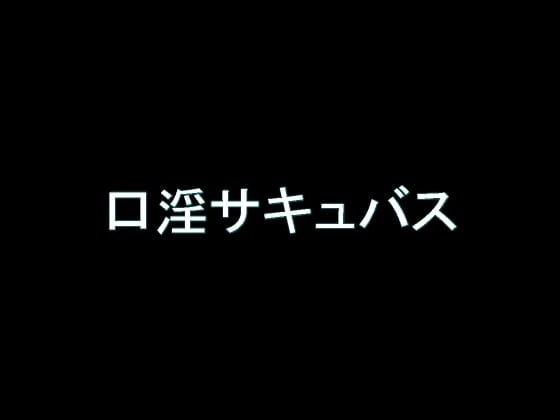 口淫サキュバス